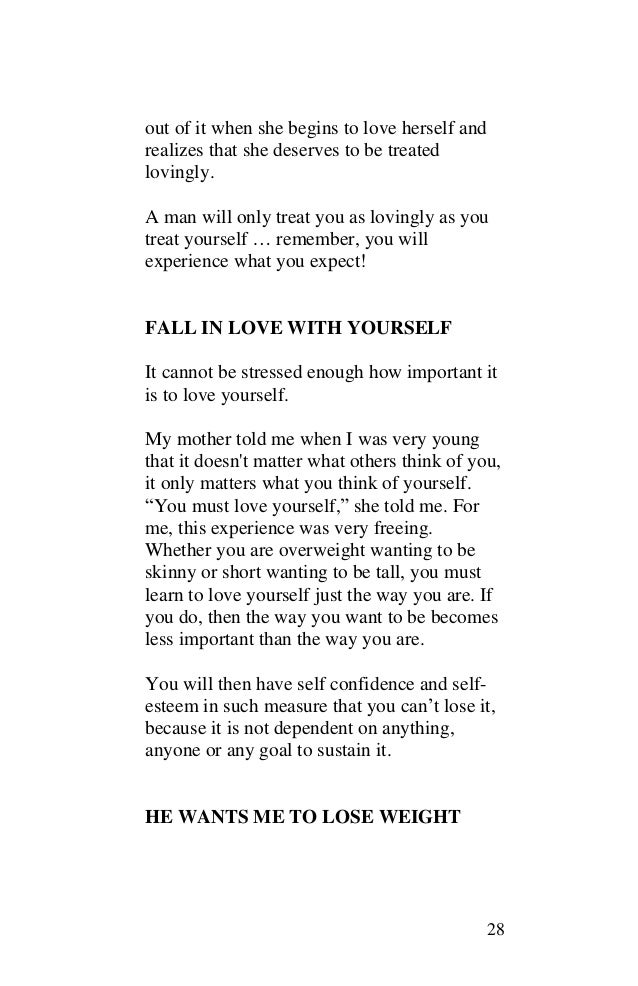 out of it when she begins to love herself and realizes that she deserves to be treated lovingly.

A man will only treat you as lovingly as you treat yourself … remember, you will experience what you expect!

FALL IN LOVE WITH YOURSELF

It cannot be stressed enough how important it is to love yourself.

My mother told me when I was very young that it doesn't matter what others think of you, it only matters what you think of yourself. “You must love yourself,” she told me. For me, this experience was very freeing. Whether you are overweight wanting to be skinny or short wanting to be tall, you must learn to love yourself just the way you are. If you do, then the way you want to be becomes less important than the way you are.

You will then have self confidence and self-esteem in such measure that you can’t lose it, because it is not dependent on anything, anyone or any goal to sustain it.

HE WANTS ME TO LOSE WEIGHT

28